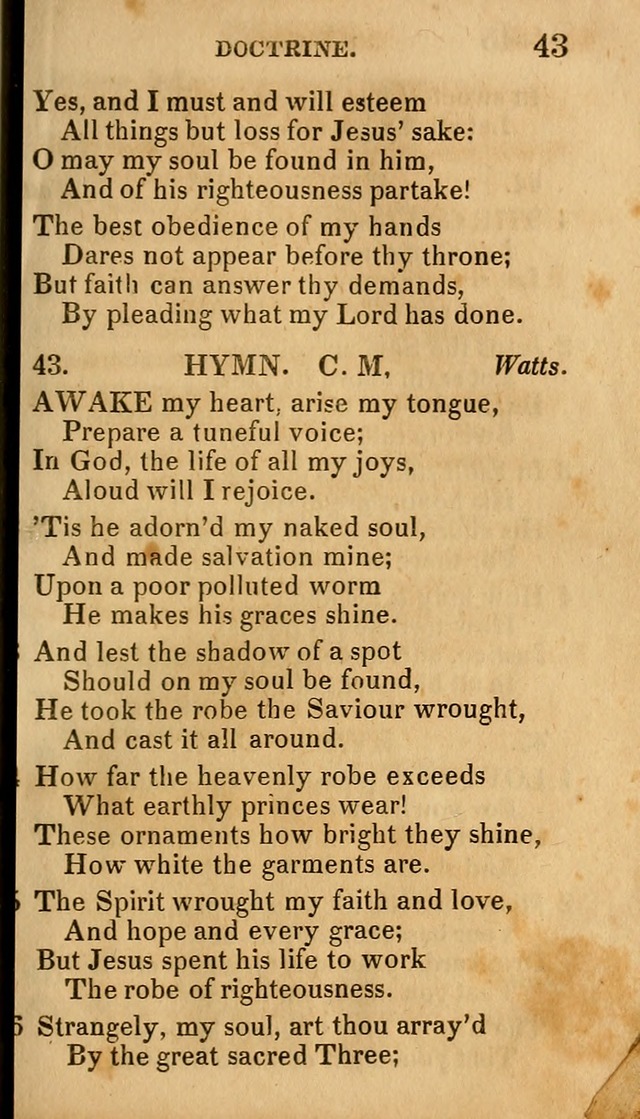 DOCTRINE. 43

Yes, and I must and will esteem
All things but loss for Jesus' sake:
O may my soul be found in him,
And of his righteousness partake!

The best obedience of my hands
Dares not appear before thy throne;
But faith can answer thy demands,
By pleading what my Lord has done.

43. HYMN. C. M, Watts.

AWAKE my heart, arise my tongue,
Prepare a tuneful voice;
In God, the life of all my joys,
Aloud will I rejoice.

'Tis he adorn'd my naked soul,
And made salvation mine;
Upon a poor polluted worm
He makes his graces shine.

And lest the shadow of a spot
Should on my soul be found,
He took the robe the Saviour wrought,
And cast it all around.

How far the heavenly robe exceeds
What earthly princes wear!
These ornaments how bright they shine,
How white the garments are.

5 The Spirit wrought my faith and love,
And hope and every grace;
But Jesus spent his life to work
The robe of righteousness.

6 Strangely, my soul, art thou array'd
By the great sacred Three;